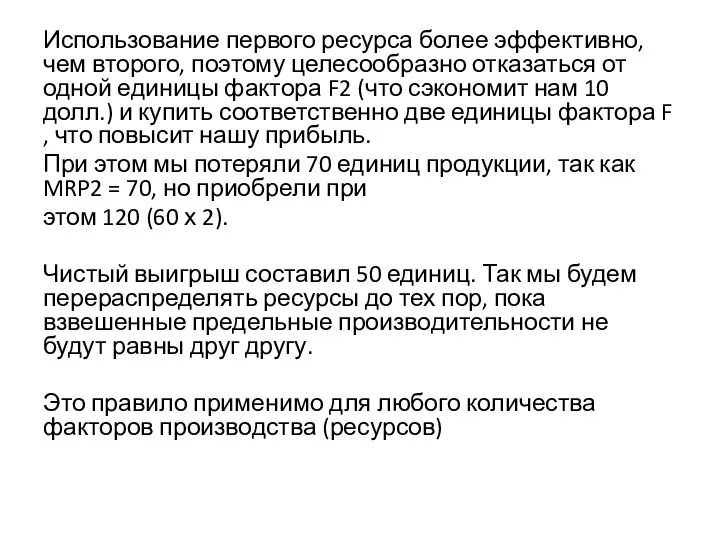 Использование первого ресурса более эффективно, чем второго, поэтому целесообразно отказаться от одной единицы фактора F2 (что сэкономит нам 10 долл.) и купить соответственно две единицы фактора F , что повысит нашу прибыль.

При этом мы потеряли 70 единиц продукции, так как MRP2 = 70, но приобрели при

этом 120 (60 х 2).

Чистый выигрыш составил 50 единиц. Так мы будем перераспределять ресурсы до тех пор, пока взвешенные предельные производительности не будут равны друг другу.

Это правило применимо для любого количества факторов производства (ресурсов)